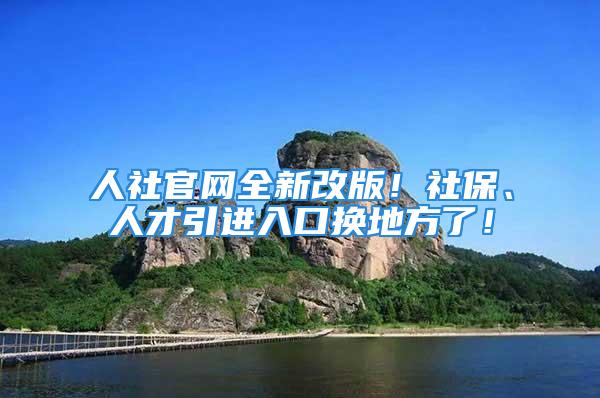 人社官网全新改版！社保、人才引进入口换地方了！